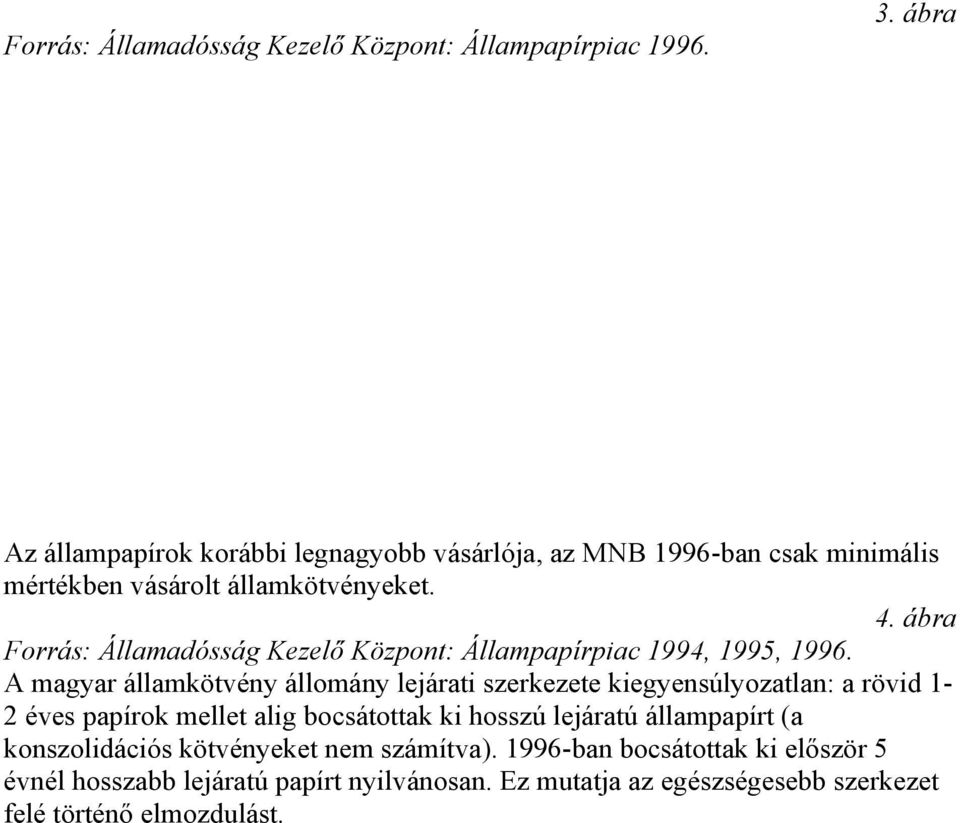 3. ábra
Forrás: Államadósság Kezelő Központ: Állampapírpiac 1996.

Az állampapírok korábbi legnagyobb vásárlója, az MNB 1996-ban csak minimális mértékben vásárolt államkötvényeket.

4. ábra
Forrás: Államadósság Kezelő Központ: Állampapírpiac 1994, 1995, 1996.

A magyar államkötvény állomány lejárati szerkezete kiegyensúlyozatlan: a rövid 1-2 éves papírok mellet alig bocsátottak ki hosszú lejáratú állampapírt (a konszolidációs kötvényeket nem számítva). 1996-ban bocsátottak ki először 5 évnél hosszabb lejáratú papírt nyilvánosan. Ez mutatja az egészségesebb szerkezet felé történő elmozdulást.